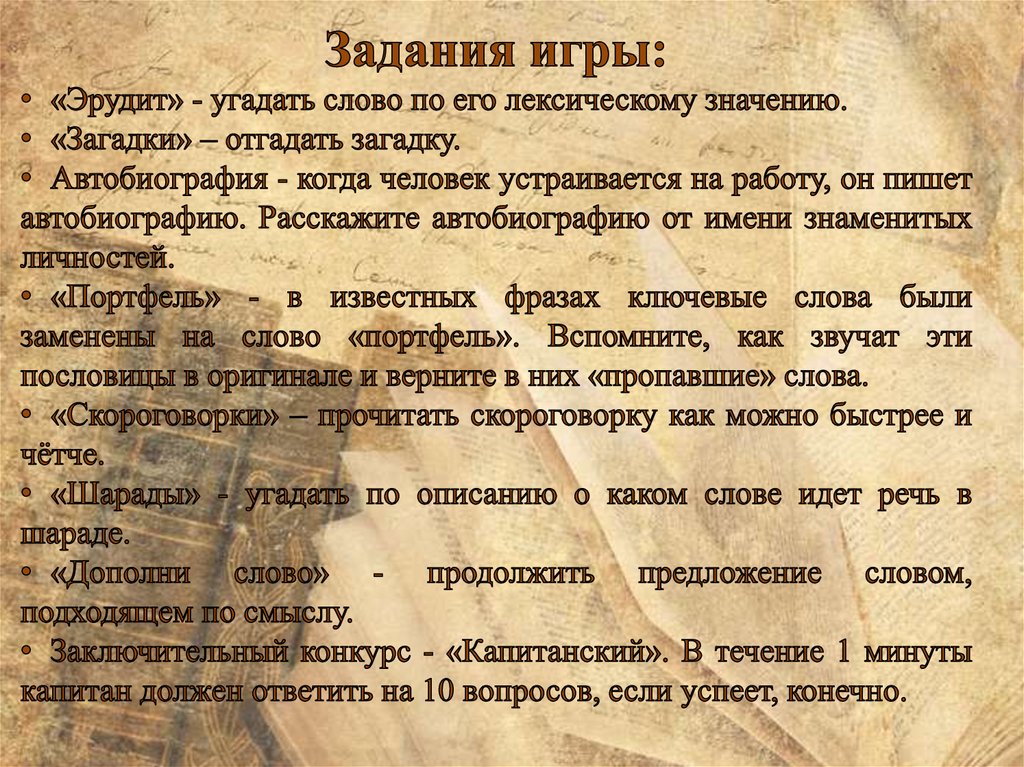 Задания игры:

• «Эрудит» - угадать слово по его лексическому значению.
• «Загадки» – отгадать загадку.
• Автобиография - когда человек устраивается на работу, он пишет автобиографию. Расскажите автобиографию от имени знаменитых личностей.
• «Портфель» - в известных фразах ключевые слова были заменены на слово «портфель». Вспомните, как звучат эти пословицы в оригинале и верните в них «пропавшие» слова.
• «Скороговорки» – прочитать скороговорку как можно быстрее и чётче.
• «Шарады» - угадать по описанию о каком слове идет речь в шараде.
• «Дополни слово» - продолжить предложение словом, подходящем по смыслу.
• Заключительный конкурс - «Капитанский». В течение 1 минуты капитан должен ответить на 10 вопросов, если успеет, конечно.